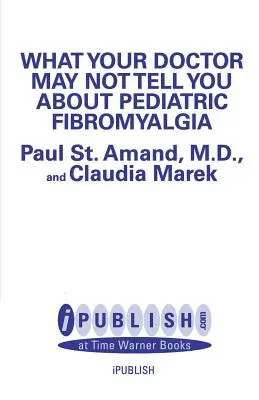 WHAT YOUR DOCTOR MAY NOT TELL YOU ABOUT PEDIATRIC FIBROMYALGIA

Paul St. Amand, M.D., and Claudia Marek

iPUBLISH.com
at Time Warner Books

iPUBLISH